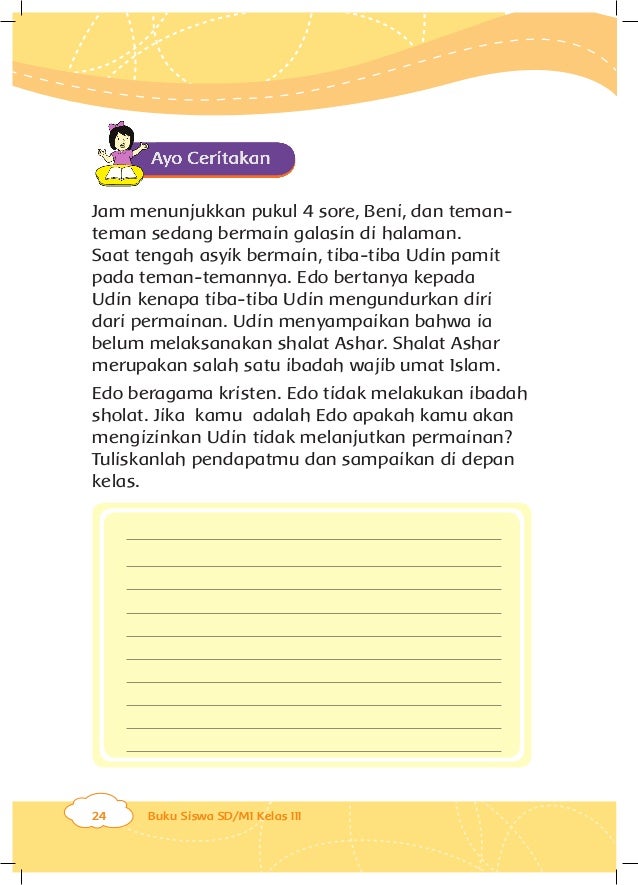 Ayo Ceritakan

Jam menunjukkan pukul 4 sore, Beni, dan teman-teman sedang bermain galasin di halaman. Saat tengah asyik bermain, tiba-tiba Udin pamit pada teman-temannya. Edo bertanya kepada Udin kenapa tiba-tiba Udin mengundurkan diri dari permainan. Udin menyampaikan bahwa ia belum melaksanakan shalat Ashar. Shalat Ashar merupakan salah satu ibadah wajib umat Islam.

Edo beragama kristen. Edo tidak melakukan ibadah sholat. Jika kamu adalah Edo apakah kamu akan mengizinkan Udin tidak melanjutkan permainan? Tuliskanlah pendapatmu dan sampaikan di depan kelas.

24 Buku Siswa SD/MI Kelas III